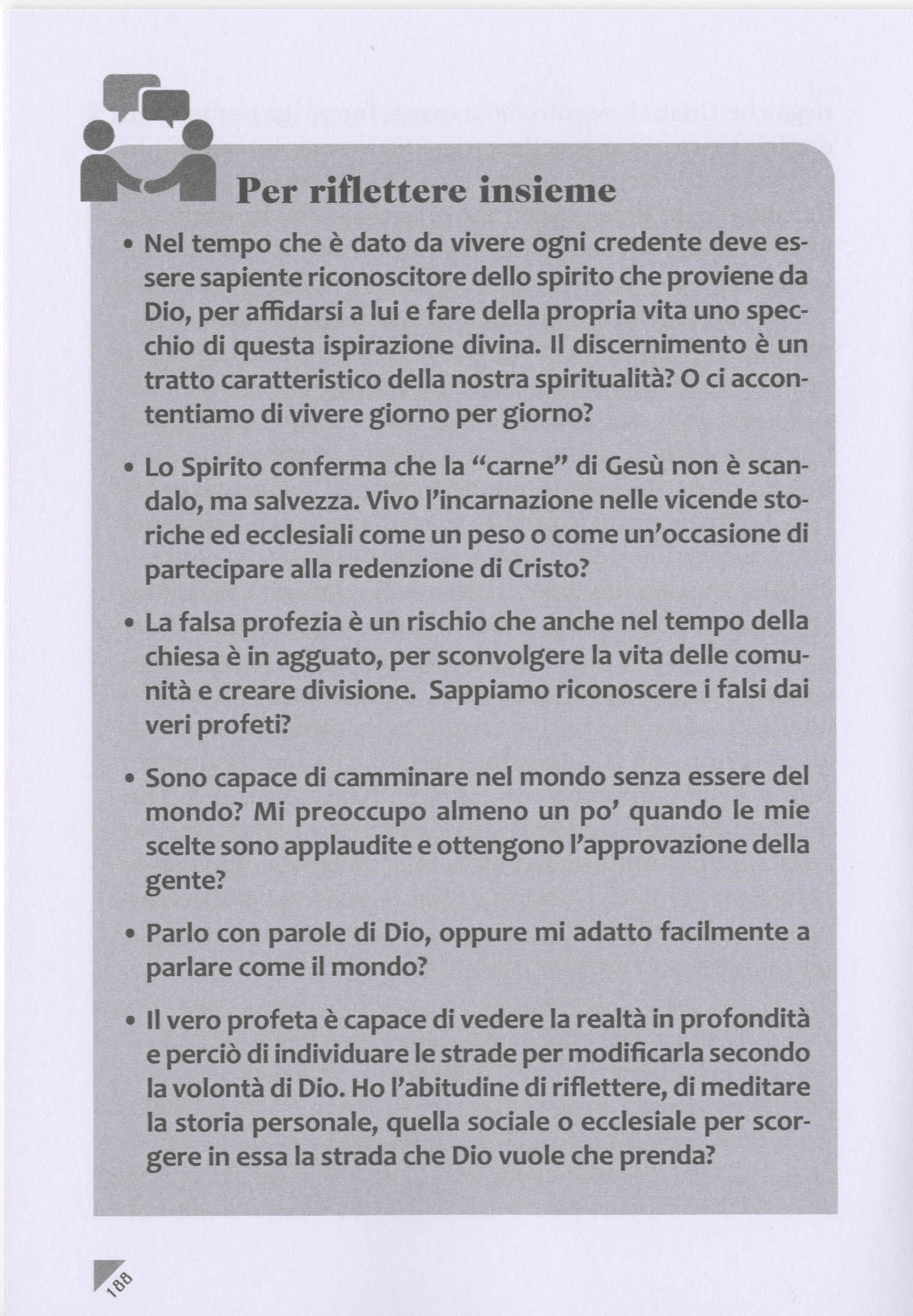 Per riflettere insieme

• Nel tempo che è dato da vivere ogni credente deve essere sapiente riconoscitore dello spirito che proviene da Dio, per affidarsi a lui e fare della propria vita uno specchio di questa ispirazione divina. Il discernimento è un tratto caratteristico della nostra spiritualità? O ci accontentiamo di vivere giorno per giorno?

• Lo Spirito conferma che la "carne" di Gesù non è scandalo, ma salvezza. Vivo l'incarnazione nelle vicende storiche ed ecclesiali come un peso o come un'occasione di partecipare alla redenzione di Cristo?

• La falsa profezia è un rischio che anche nel tempo della chiesa è in agguato, per sconvolgere la vita delle comunità e creare divisione. Sappiamo riconoscere i falsi dai veri profeti?

• Sono capace di camminare nel mondo senza essere del mondo? Mi preoccupo almeno un po' quando le mie scelte sono applaudite e ottengono l'approvazione della gente?

• Parlo con parole di Dio, oppure mi adatto facilmente a parlare come il mondo?

• Il vero profeta è capace di vedere la realtà in profondità e perciò di individuare le strade per modificarla secondo la volontà di Dio. Ho l'abitudine di riflettere, di meditare la storia personale, quella sociale o ecclesiale per scorgere in essa la strada che Dio vuole che prenda?

188